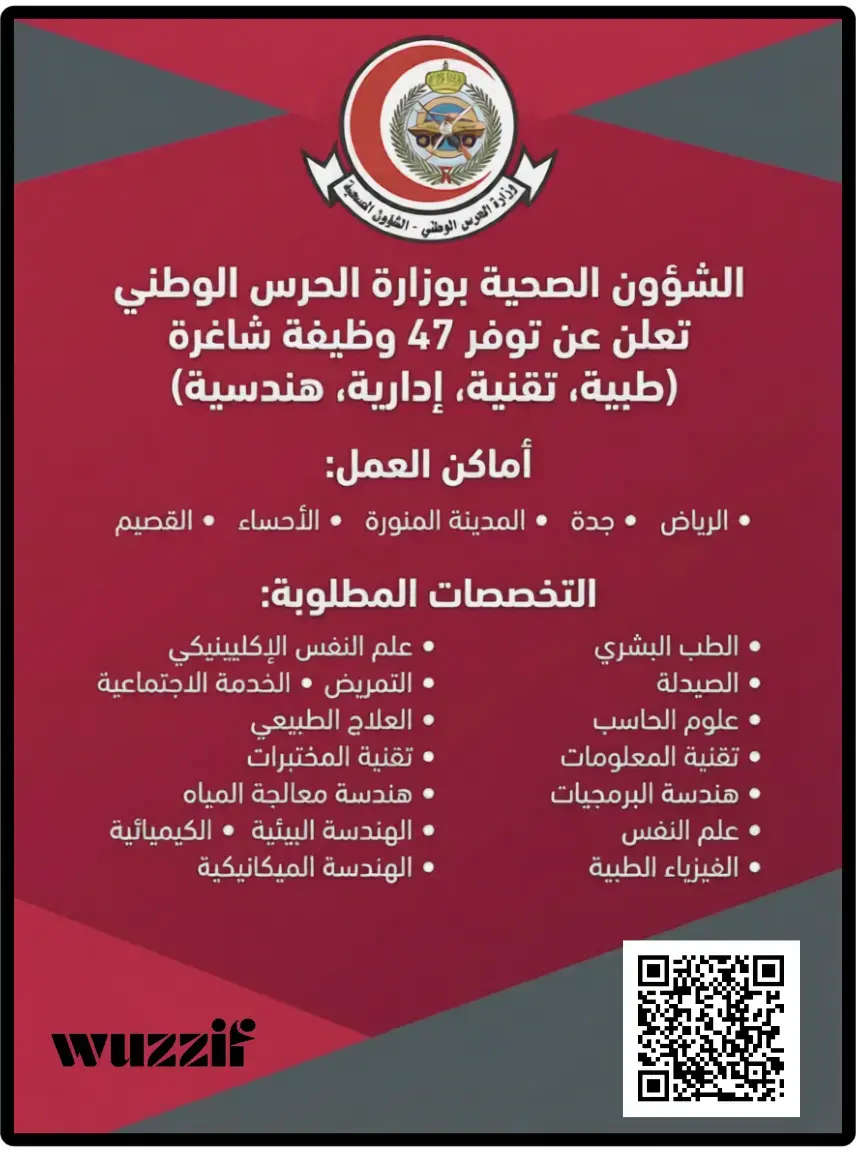 وزارة الحرس الوطني - الشؤون الصحية

الشؤون الصحية بوزارة الحرس الوطني
تعلن عن توفر 47 وظيفة شاغرة
(طبية، تقنية، إدارية، هندسية)

أماكن العمل:

• الرياض • جدة • المدينة المنورة • الأحساء • القصيم

التخصصات المطلوبة:

• الطب البشري
• الصيدلة
• علوم الحاسب
• تقنية المعلومات
• هندسة البرمجيات
• علم النفس
• الفيزياء الطبية

• علم النفس الإكلينيكي
• التمريض • الخدمة الاجتماعية
• العلاج الطبيعي
• تقنية المختبرات
• هندسة معالجة المياه
• الهندسة البيئية • الكيميائية
• الهندسة الميكانيكية

wuzzif